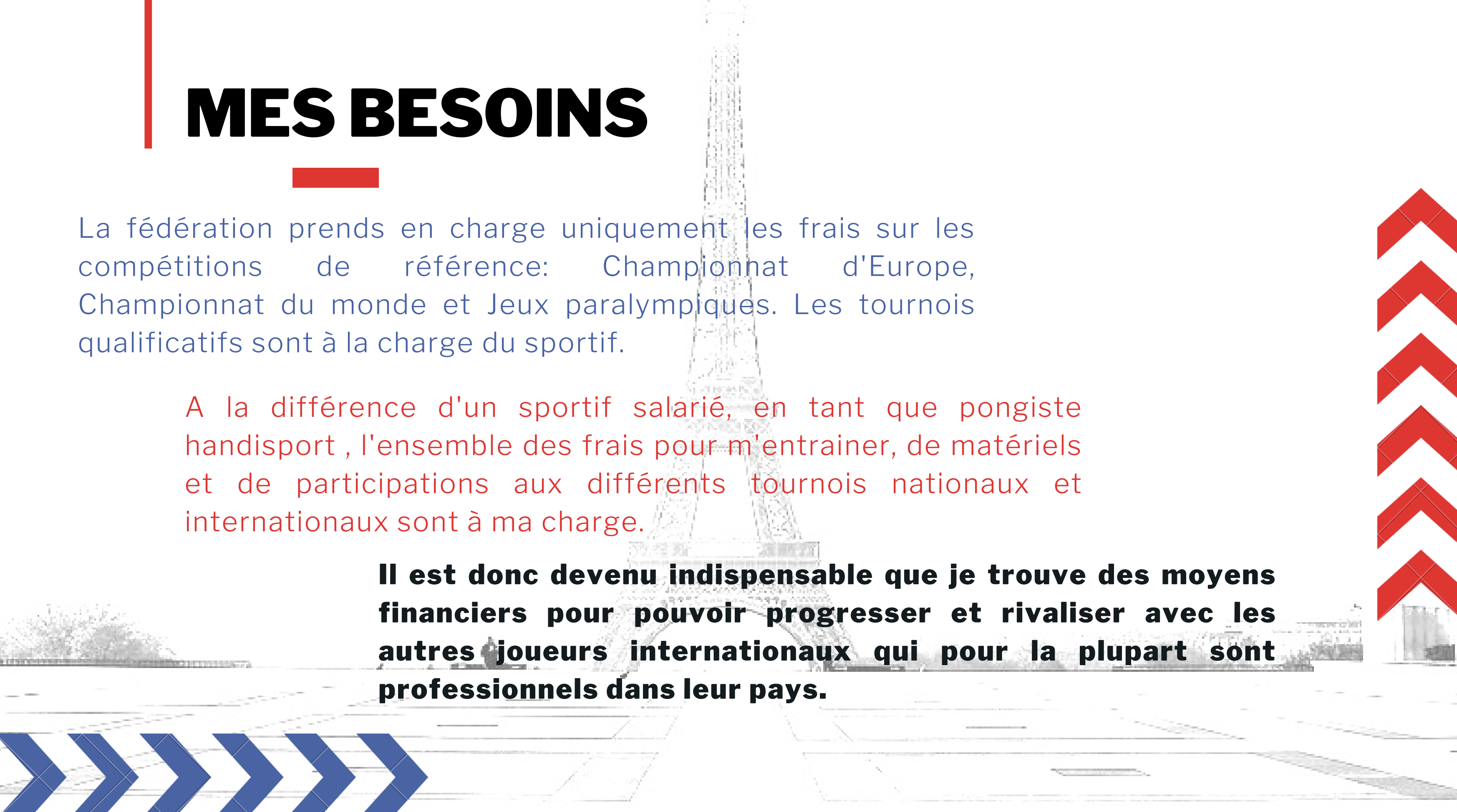 MES BESOINS

La fédération prends en charge uniquement les frais sur les compétitions de référence: Championnat d'Europe, Championnat du monde et Jeux paralympiques. Les tournois qualificatifs sont à la charge du sportif.

A la différence d'un sportif salarié, en tant que pongiste handisport , l'ensemble des frais pour m'entrainer, de matériels et de participations aux différents tournois nationaux et internationaux sont à ma charge.

Il est donc devenu indispensable que je trouve des moyens financiers pour pouvoir progresser et rivaliser avec les autres joueurs internationaux qui pour la plupart sont professionnels dans leur pays.